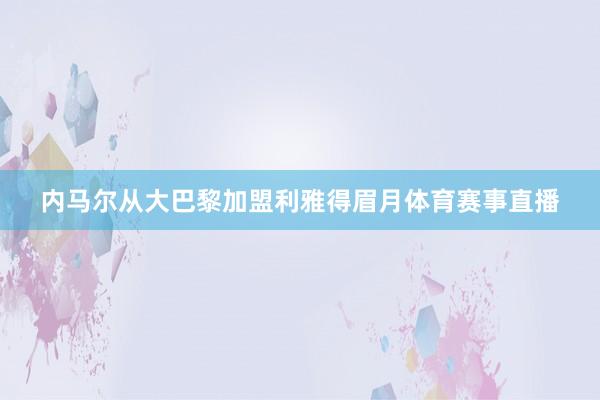 内马尔从大巴黎加盟利雅得眉月体育赛事直播